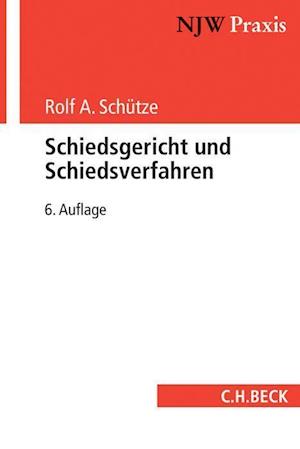 NJW Praxis

Rolf A. Schütze

Schiedsgericht und Schiedsverfahren

6. Auflage

C.H.BECK